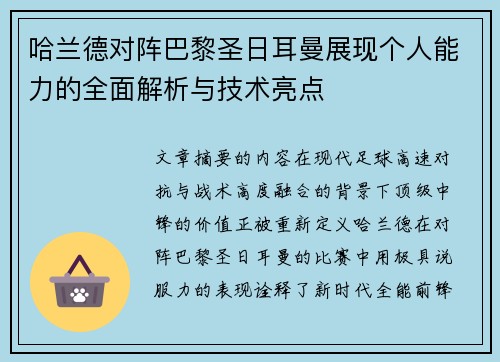 哈兰德对阵巴黎圣日耳曼展现个人能力的全面解析与技术亮点

文章摘要的内容在现代足球高速对抗与战术高度融合的背景下顶级中锋的价值正被重新定义哈兰德在对阵巴黎圣日耳曼的比赛中用极具说服力的表现诠释了新时代全能前锋